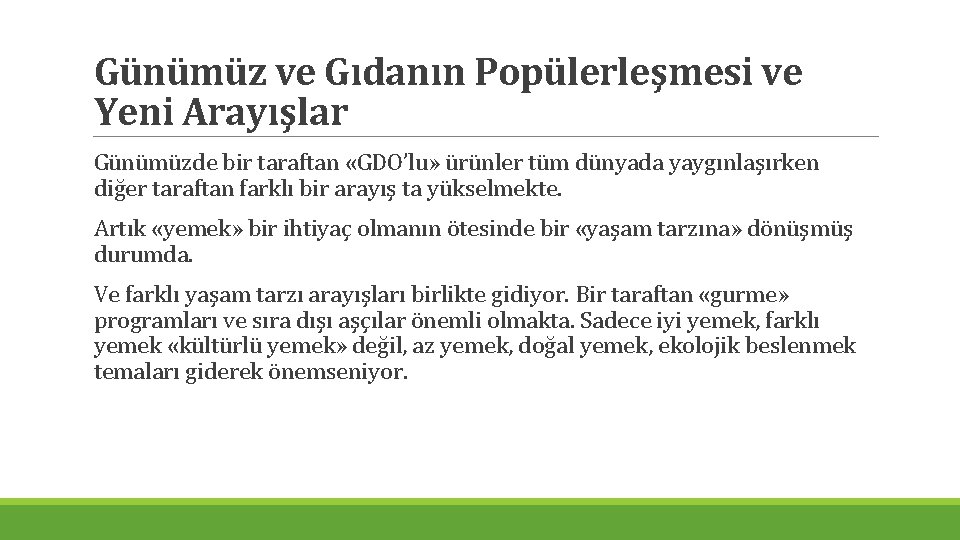 Günümüz ve Gıdanın Popülerleşmesi ve Yeni Arayışlar

Günümüzde bir taraftan «GDO'lu» ürünler tüm dünyada yaygınlaşırken diğer taraftan farklı bir arayış ta yükselmekte.

Artık «yemek» bir ihtiyaç olmanın ötesinde bir «yaşam tarzına» dönüşmüş durumda.

Ve farklı yaşam tarzı arayışları birlikte gidiyor. Bir taraftan «gurme» programları ve sıra dışı aşçılar önemli olmakta. Sadece iyi yemek, farklı yemek «kültürlü yemek» değil, az yemek, doğal yemek, ekolojik beslenmek temaları giderek önemseniyor.